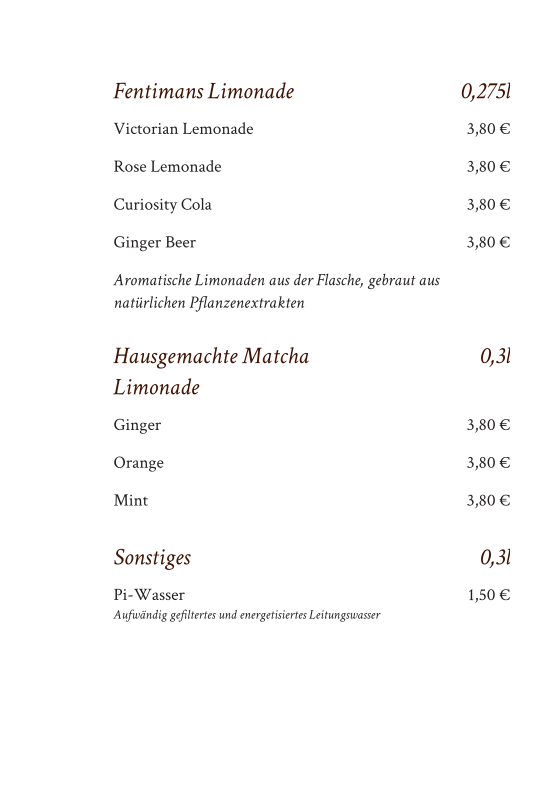 Fentimans Limonade 0,275l

Victorian Lemonade 3,80 €

Rose Lemonade 3,80 €

Curiosity Cola 3,80 €

Ginger Beer 3,80 €

Aromatische Limonaden aus der Flasche, gebraut aus natürlichen Pflanzenextrakten

Hausgemachte Matcha Limonade 0,3l

Ginger 3,80 €

Orange 3,80 €

Mint 3,80 €

Sonstiges 0,3l

Pi-Wasser 1,50 €
Aufwändig gefiltertes und energetisiertes Leitungswasser